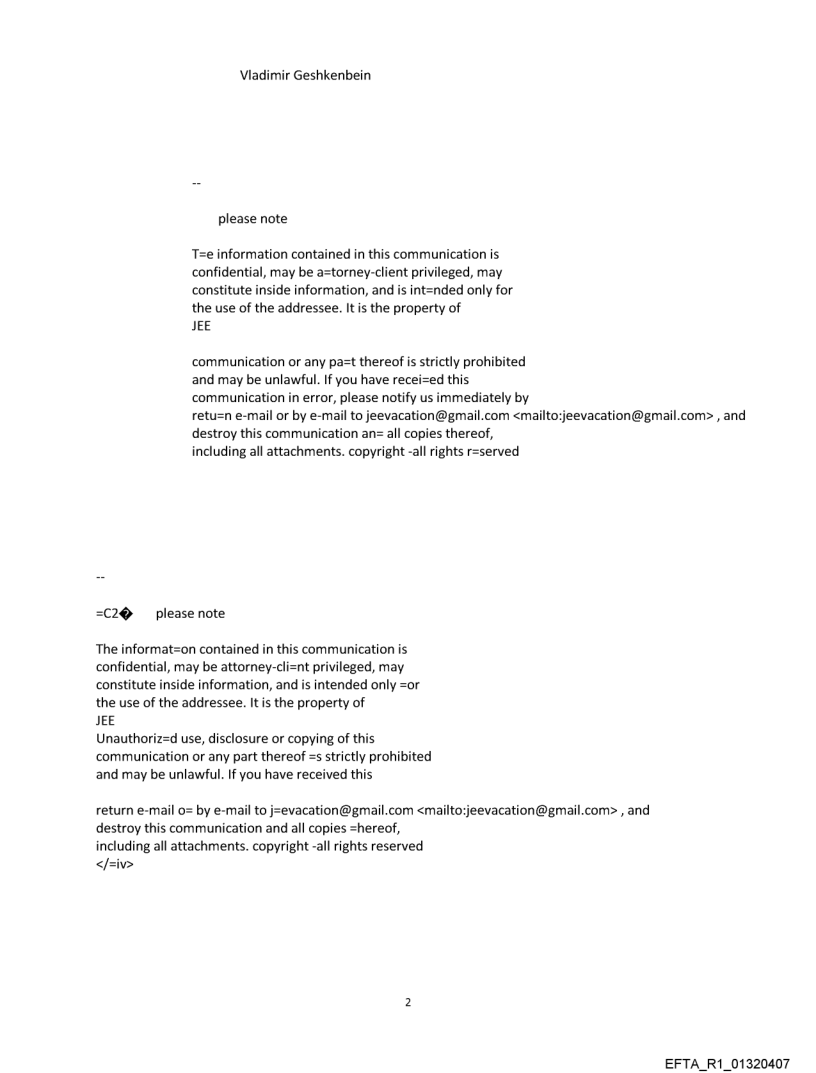 Vladimir Geshkenbein

--

please note

T=e information contained in this communication is confidential, may be a=torney-client privileged, may constitute inside information, and is int=nded only for the use of the addressee. It is the property of JEE

communication or any pa=t thereof is strictly prohibited and may be unlawful. If you have recei=ed this communication in error, please notify us immediately by retu=n e-mail or by e-mail to jeevacation@gmail.com <mailto:jeevacation@gmail.com> , and destroy this communication an= all copies thereof, including all attachments. copyright -all rights r=served

--

=C2� please note

The informat=on contained in this communication is confidential, may be attorney-cli=nt privileged, may constitute inside information, and is intended only =or the use of the addressee. It is the property of JEE
Unauthoriz=d use, disclosure or copying of this communication or any part thereof =s strictly prohibited and may be unlawful. If you have received this

return e-mail o= by e-mail to j=evacation@gmail.com <mailto:jeevacation@gmail.com> , and destroy this communication and all copies =hereof, including all attachments. copyright -all rights reserved
</=iv>

2

EFTA_R1_01320407